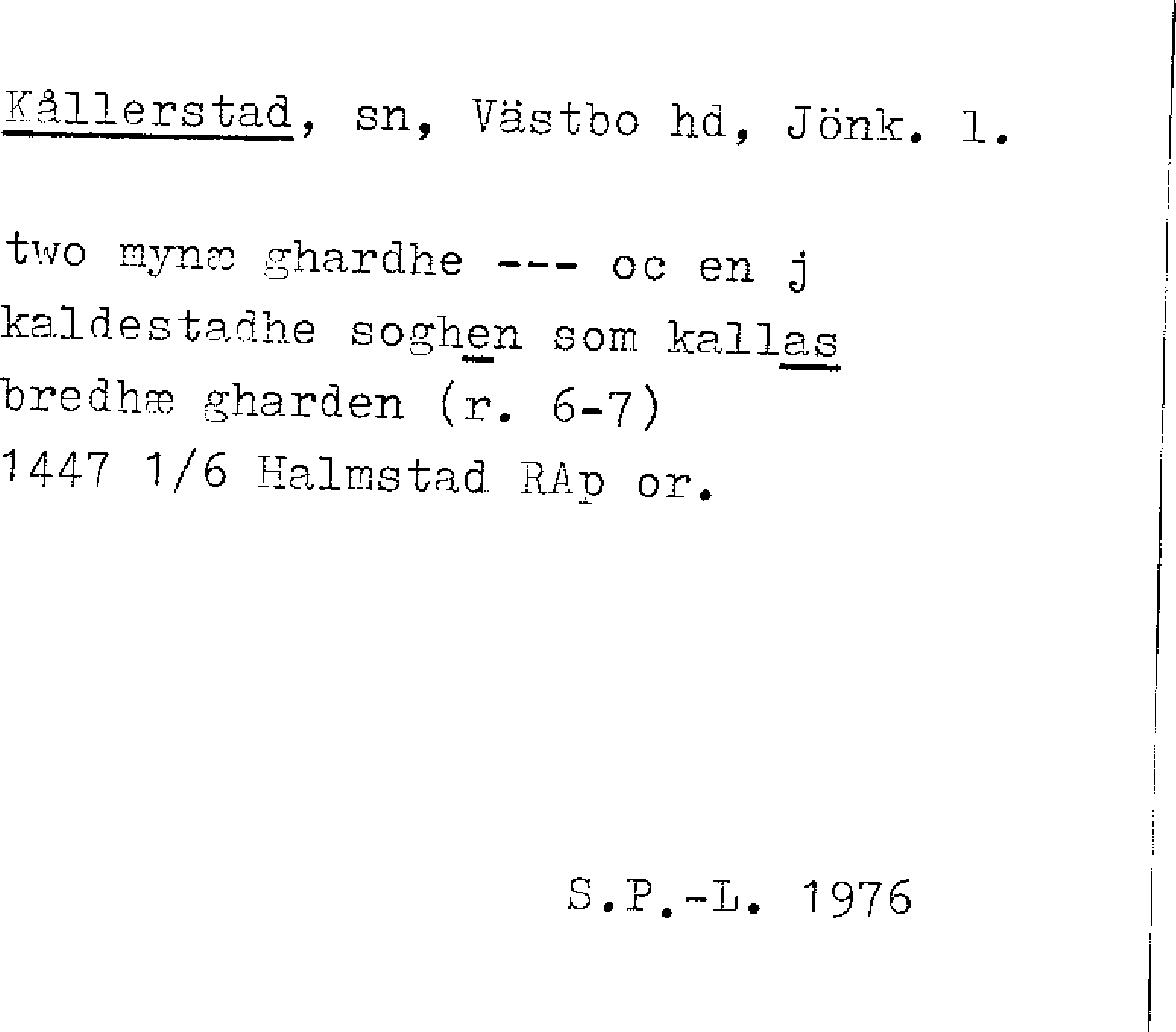 Kållerstad, sn, Västbo hd, Jönk. l.

two mynæ ghardhe --- oc en j kaldestadhe soghen som kallas bredhæ gharden (r. 6-7)
1447 1/6 Halmstad RAp or.

S.P.-L. 1976